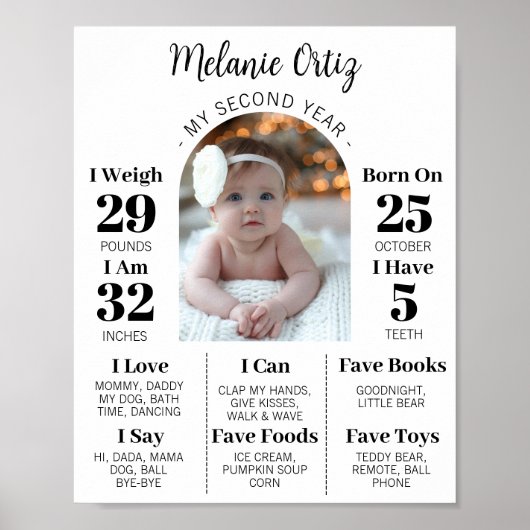 Melanie Ortiz

- MY SECOND YEAR -

I Weigh
29
POUNDS

I Am
32
INCHES

Born On
25
OCTOBER

I Have
5
TEETH

I Love
MOMMY, DADDY MY DOG, BATH TIME, DANCING

I Say
HI, DADA, MAMA DOG, BALL BYE-BYE

I Can
CLAP MY HANDS, GIVE KISSES, WALK & WAVE

Fave Foods
ICE CREAM, PUMPKIN SOUP CORN

Fave Books
GOODNIGHT, LITTLE BEAR

Fave Toys
TEDDY BEAR, REMOTE, BALL PHONE